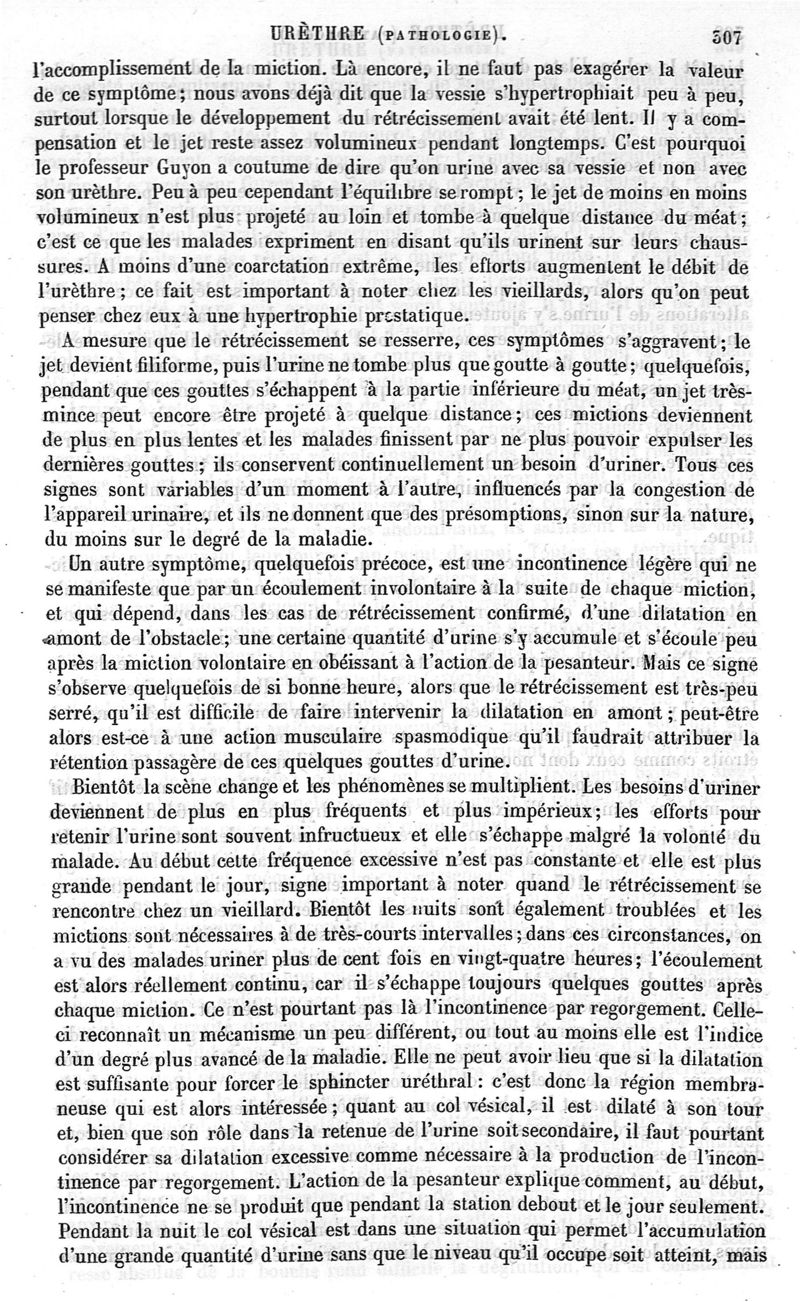 URÈTHRE (PATHOLOGIE). 307

l'accomplissement de la miction. Là encore, il ne faut pas exagérer la valeur de ce symptôme; nous avons déjà dit que la vessie s'hypertrophiait peu à peu, surtout lorsque le développement du rétrécissement avait été lent. Il y a compensation et le jet reste assez volumineux pendant longtemps. C'est pourquoi le professeur Guyon a coutume de dire qu'on urine avec sa vessie et non avec son urèthre. Peu à peu cependant l'équilibre se rompt; le jet de moins en moins volumineux n'est plus projeté au loin et tombe à quelque distance du méat; c'est ce que les malades expriment en disant qu'ils urinent sur leurs chaussures. A moins d'une coarctation extrême, les efforts augmentent le débit de l'urèthre; ce fait est important à noter chez les vieillards, alors qu'on peut penser chez eux à une hypertrophie prostatique.

A mesure que le rétrécissement se resserre, ces symptômes s'aggravent; le jet devient filiforme, puis l'urine ne tombe plus que goutte à goutte; quelquefois, pendant que ces gouttes s'échappent à la partie inférieure du méat, un jet très-mince peut encore être projeté à quelque distance; ces mictions deviennent de plus en plus lentes et les malades finissent par ne plus pouvoir expulser les dernières gouttes; ils conservent continuellement un besoin d'uriner. Tous ces signes sont variables d'un moment à l'autre, influencés par la congestion de l'appareil urinaire, et ils ne donnent que des présomptions, sinon sur la nature, du moins sur le degré de la maladie.

Un autre symptôme, quelquefois précoce, est une incontinence légère qui ne se manifeste que par un écoulement involontaire à la suite de chaque miction, et qui dépend, dans les cas de rétrécissement confirmé, d'une dilatation en amont de l'obstacle; une certaine quantité d'urine s'y accumule et s'écoule peu après la miction volontaire en obéissant à l'action de la pesanteur. Mais ce signe s'observe quelquefois de si bonne heure, alors que le rétrécissement est très-peu serré, qu'il est difficile de faire intervenir la dilatation en amont; peut-être alors est-ce à une action musculaire spasmodique qu'il faudrait attribuer la rétention passagère de ces quelques gouttes d'urine.

Bientôt la scène change et les phénomènes se multiplient. Les besoins d'uriner deviennent de plus en plus fréquents et plus impérieux; les efforts pour retenir l'urine sont souvent infructueux et elle s'échappe malgré la volonté du malade. Au début cette fréquence excessive n'est pas constante et elle est plus grande pendant le jour, signe important à noter quand le rétrécissement se rencontre chez un vieillard. Bientôt les nuits sont également troublées et les mictions sont nécessaires à de très-courts intervalles; dans ces circonstances, on a vu des malades uriner plus de cent fois en vingt-quatre heures; l'écoulement est alors réellement continu, car il s'échappe toujours quelques gouttes après chaque miction. Ce n'est pourtant pas là l'incontinence par regorgement. Celle-ci reconnaît un mécanisme un peu différent, ou tout au moins elle est l'indice d'un degré plus avancé de la maladie. Elle ne peut avoir lieu que si la dilatation est suffisante pour forcer le sphincter uréthral: c'est donc la région membraneuse qui est alors intéressée; quant au col vésical, il est dilaté à son tour et, bien que son rôle dans la retenue de l'urine soit secondaire, il faut pourtant considérer sa dilatation excessive comme nécessaire à la production de l'incontinence par regorgement. L'action de la pesanteur explique comment, au début, l'incontinence ne se produit que pendant la station debout et le jour seulement. Pendant la nuit le col vésical est dans une situation qui permet l'accumulation d'une grande quantité d'urine sans que le niveau qu'il occupe soit atteint, mais